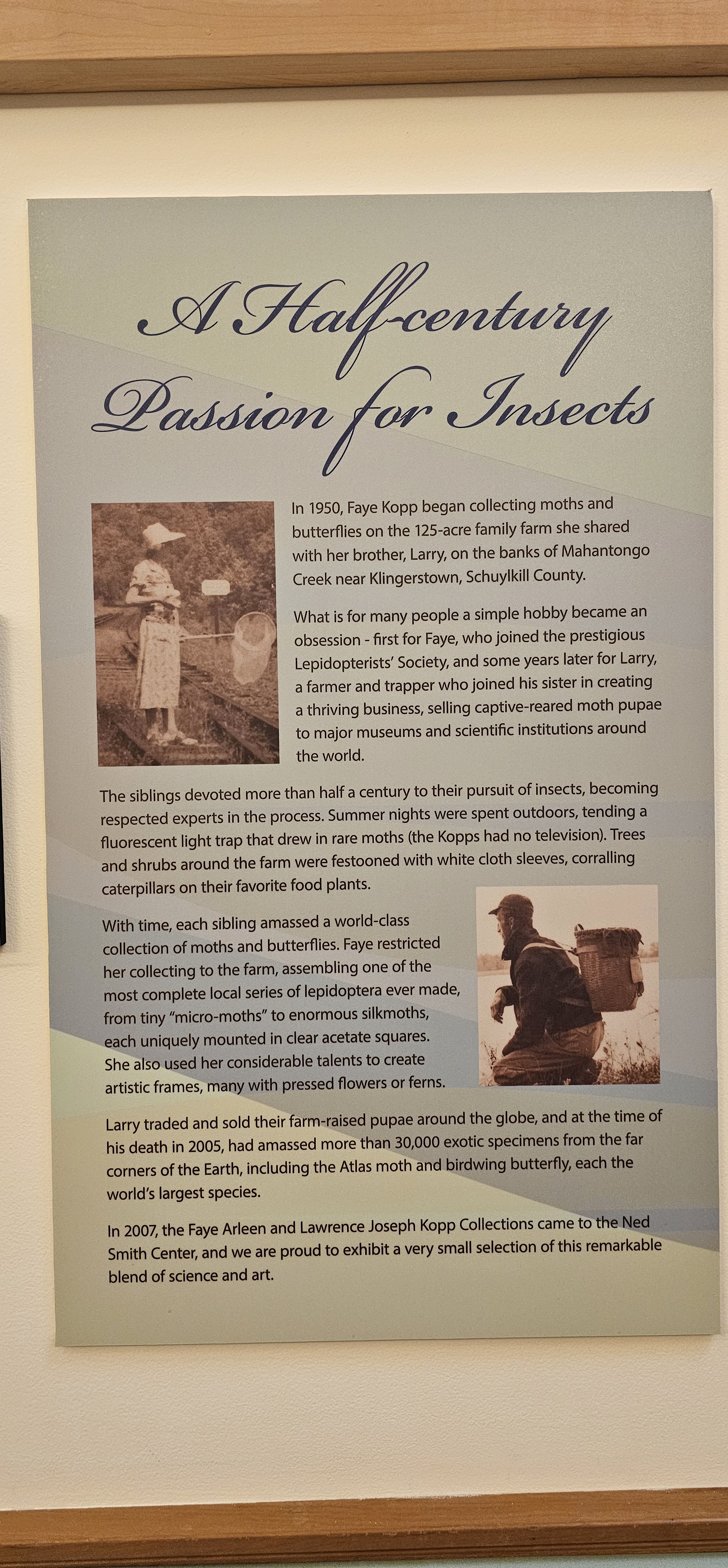 A Half-century Passion for Insects

In 1950, Faye Kopp began collecting moths and butterflies on the 125-acre family farm she shared with her brother, Larry, on the banks of Mahantongo Creek near Klingerstown, Schuylkill County.

What is for many people a simple hobby became an obsession - first for Faye, who joined the prestigious Lepidopterists' Society, and some years later for Larry, a farmer and trapper who joined his sister in creating a thriving business, selling captive-reared moth pupae to major museums and scientific institutions around the world.

The siblings devoted more than half a century to their pursuit of insects, becoming respected experts in the process. Summer nights were spent outdoors, tending a fluorescent light trap that drew in rare moths (the Kopps had no television). Trees and shrubs around the farm were festooned with white cloth sleeves, corralling caterpillars on their favorite food plants.

With time, each sibling amassed a world-class collection of moths and butterflies. Faye restricted her collecting to the farm, assembling one of the most complete local series of lepidoptera ever made, from tiny "micro-moths" to enormous silkmoths, each uniquely mounted in clear acetate squares. She also used her considerable talents to create artistic frames, many with pressed flowers or ferns.

Larry traded and sold their farm-raised pupae around the globe, and at the time of his death in 2005, had amassed more than 30,000 exotic specimens from the far corners of the Earth, including the Atlas moth and birdwing butterfly, each the world's largest species.

In 2007, the Faye Arleen and Lawrence Joseph Kopp Collections came to the Ned Smith Center, and we are proud to exhibit a very small selection of this remarkable blend of science and art.